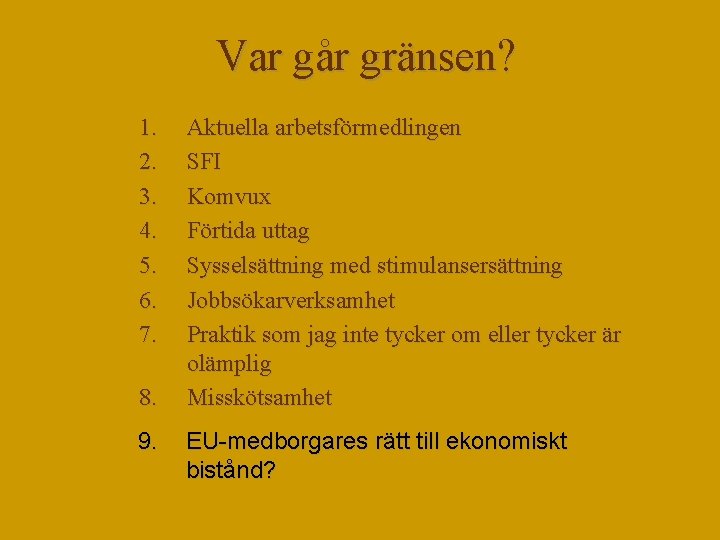 Var går gränsen?

1. Aktuella arbetsförmedlingen
2. SFI
3. Komvux
4. Förtida uttag
5. Sysselsättning med stimulansersättning
6. Jobbsökarverksamhet
7. Praktik som jag inte tycker om eller tycker är olämplig
8. Misskötsamhet
9. EU-medborgares rätt till ekonomiskt bistånd?